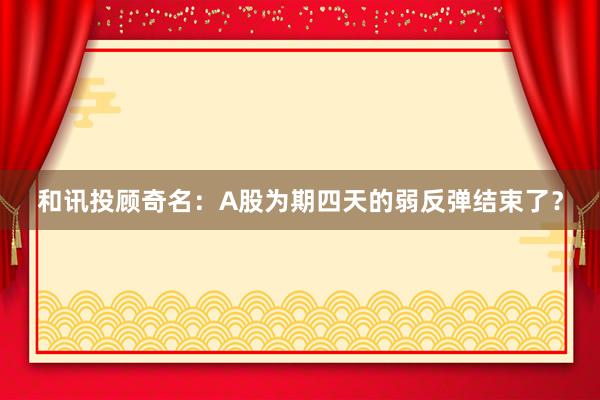 和讯投顾奇名：A股为期四天的弱反弹结束了？